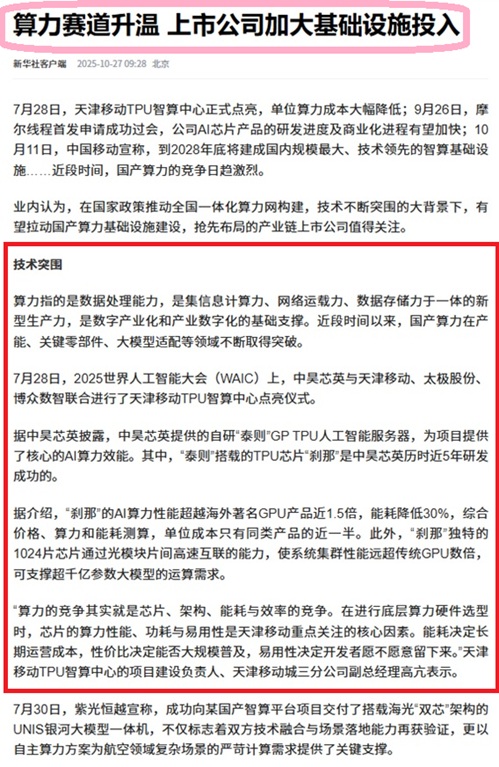 算力赛道升温 上市公司加大基础设施投入

新华社客户端 2025-10-27 09:28 北京

7月28日，天津移动TPU智算中心正式点亮，单位算力成本大幅降低；9月26日，摩尔线程首发申请成功过会，公司AI芯片产品的研发进度及商业化进程有望加快；10月11日，中国移动宣称，到2028年底将建成国内规模最大、技术领先的智算基础设施……近段时间，国产算力的竞争日趋激烈。

业内认为，在国家政策推动全国一体化算力网构建，技术不断突围的大背景下，有望拉动国产算力基础设施建设，抢先布局的产业链上市公司值得关注。

技术突围

算力指的是数据处理能力，是集信息计算力、网络运载力、数据存储力于一体的新型生产力，是数字产业化和产业数字化的基础支撑。近段时间以来，国产算力在产能、关键零部件、大模型适配等领域不断取得突破。

7月28日，2025世界人工智能大会（WAIC）上，中昊芯英与天津移动、太极股份、博众数智联合进行了天津移动TPU智算中心点亮仪式。

据中昊芯英披露，中昊芯英提供的自研“泰则”GP TPU人工智能服务器，为项目提供了核心的AI算力效能。其中，“泰则”搭载的TPU芯片“刹那”是中昊芯英历时近5年研发成功的。

据介绍，“刹那”的AI算力性能超越海外著名GPU产品近1.5倍，能耗降低30%，综合价格、算力和能耗测算，单位成本只有同类产品的近一半。此外，“刹那”独特的1024片芯片通过光模块片间高速互联的能力，使系统集群性能远超传统GPU数倍，可支撑超千亿参数大模型的运算需求。

“算力的竞争其实就是芯片、架构、能耗与效率的竞争。在进行底层算力硬件选型时，芯片的算力性能、功耗与易用性是天津移动重点关注的核心因素。能耗决定长期运营成本，性价比决定能否大规模普及，易用性决定开发者愿不愿意留下来。”天津移动TPU智算中心的项目建设负责人、天津移动城三分公司副总经理高亢表示。

7月30日，紫光恒越宣称，成功向某国产智算平台项目交付了搭载海光“双芯”架构的UNIS银河大模型一体机，不仅标志着双方技术融合与场景落地能力再获验证，更以自主算力方案为航空领域复杂场景的严苛计算需求提供了关键支撑。